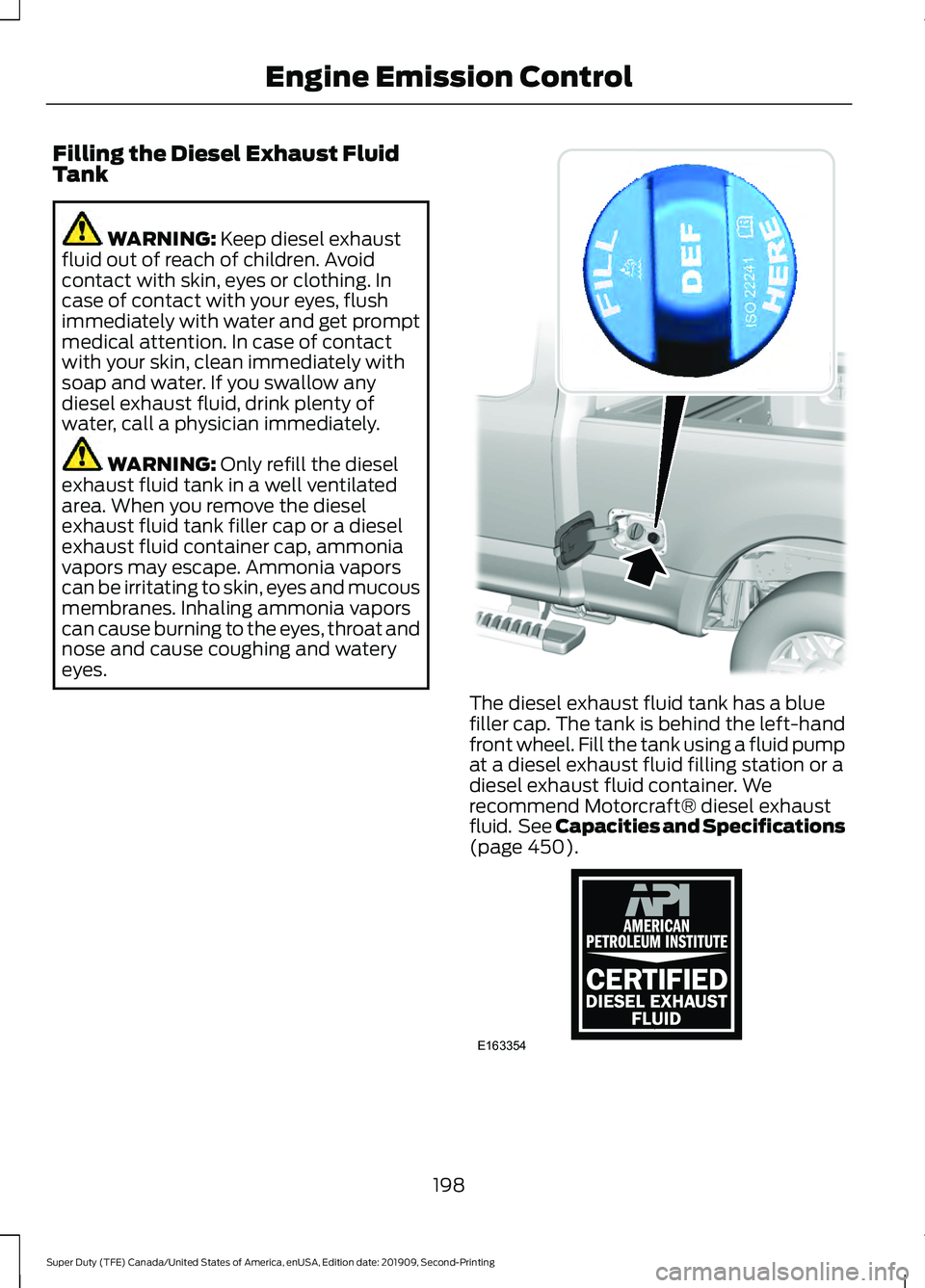 Engine Emission Control

Filling the Diesel Exhaust Fluid Tank

WARNING: Keep diesel exhaust fluid out of reach of children. Avoid contact with skin, eyes or clothing. In case of contact with your eyes, flush immediately with water and get prompt medical attention. In case of contact with your skin, clean immediately with soap and water. If you swallow any diesel exhaust fluid, drink plenty of water, call a physician immediately.

WARNING: Only refill the diesel exhaust fluid tank in a well ventilated area. When you remove the diesel exhaust fluid tank filler cap or a diesel exhaust fluid container cap, ammonia vapors may escape. Ammonia vapors can be irritating to skin, eyes and mucous membranes. Inhaling ammonia vapors can cause burning to the eyes, throat and nose and cause coughing and watery eyes.

FILL DEF HERE ISO 22241

The diesel exhaust fluid tank has a blue filler cap. The tank is behind the left-hand front wheel. Fill the tank using a fluid pump at a diesel exhaust fluid filling station or a diesel exhaust fluid container. We recommend Motorcraft® diesel exhaust fluid. See Capacities and Specifications (page 450).

API
AMERICAN
PETROLEUM INSTITUTE
CERTIFIED
DIESEL EXHAUST
FLUID

E163354

198

Super Duty (TFE) Canada/United States of America, enUSA, Edition date: 201909, Second-Printing

carmanualsonline.info